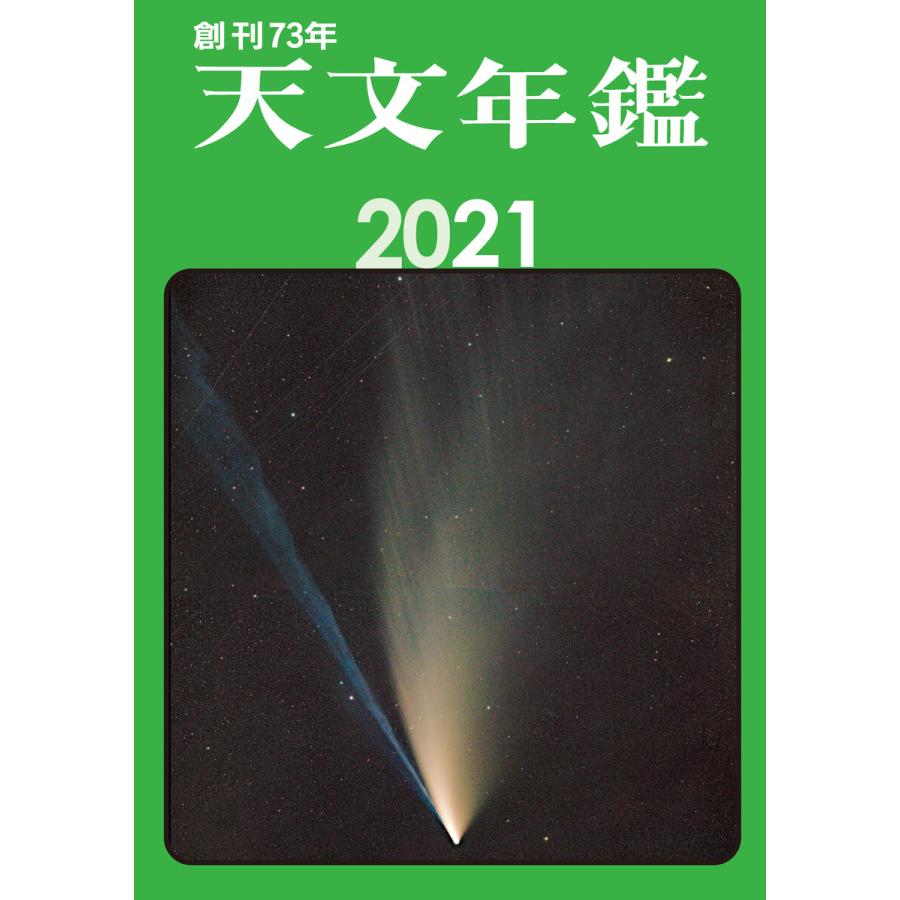 創刊73年
天文年鑑
2021